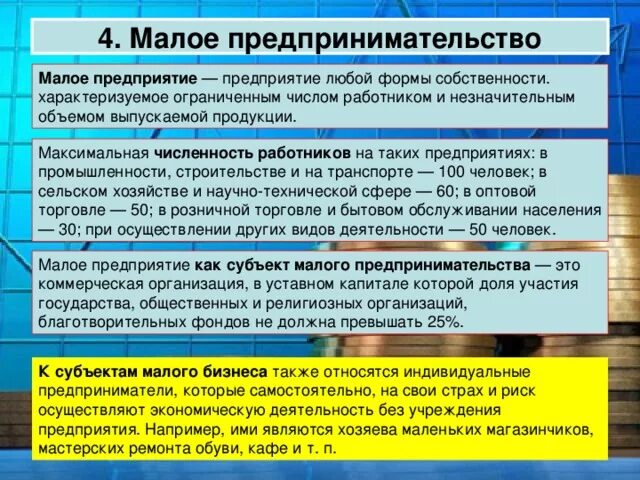 4. Малое предпринимательство

Малое предприятие — предприятие любой формы собственности. характеризуемое ограниченным числом работником и незначительным объемом выпускаемой продукции.

Максимальная численность работников на таких предприятиях: в промышленности, строительстве и на транспорте — 100 человек; в сельском хозяйстве и научно-технической сфере — 60; в оптовой торговле — 50; в розничной торговле и бытовом обслуживании населения — 30; при осуществлении других видов деятельности — 50 человек.

Малое предприятие как субъект малого предпринимательства — это коммерческая организация, в уставном капитале которой доля участия государства, общественных и религиозных организаций, благотворительных фондов не должна превышать 25%.

К субъектам малого бизнеса также относятся индивидуальные предприниматели, которые самостоятельно, на свои страх и риск осуществляют экономическую деятельность без учреждения предприятия. Например, ими являются хозяева маленьких магазинчиков, мастерских ремонта обуви, кафе и т. п.